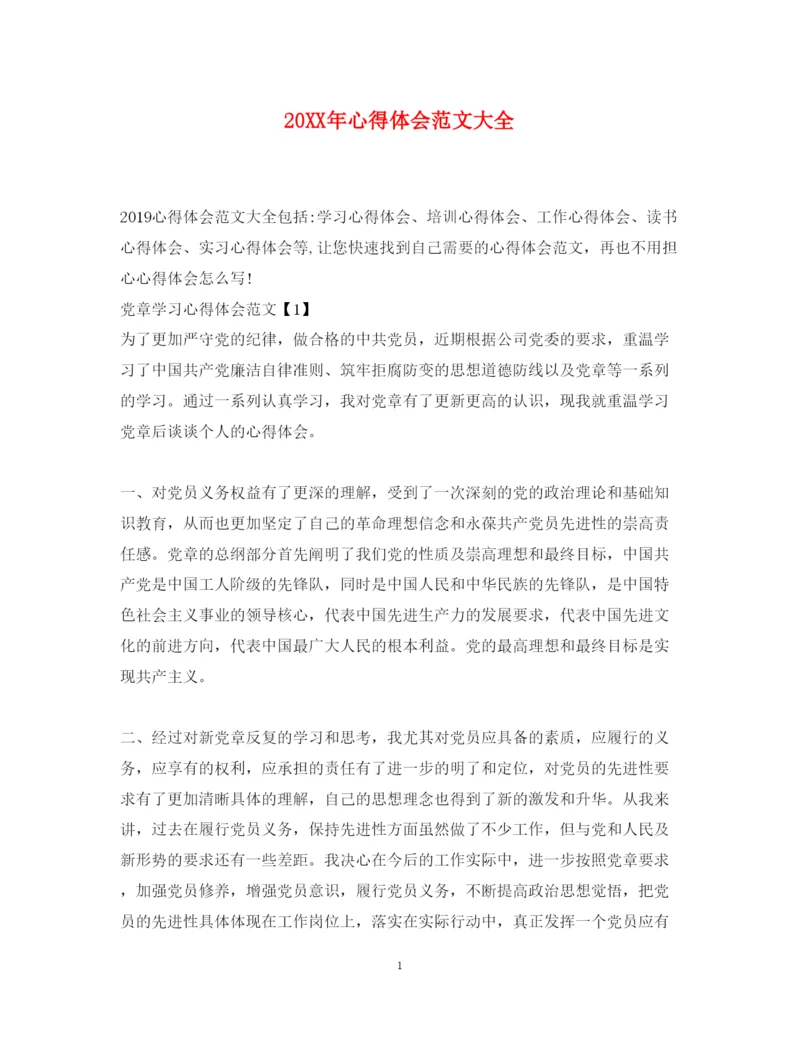 20XX年心得体会范文大全

2019心得体会范文大全包括:学习心得体会、培训心得体会、工作心得体会、读书心得体会、实习心得体会等,让您快速找到自己需要的心得体会范文，再也不用担心心得体会怎么写!
党章学习心得体会范文【1】
为了更加严守党的纪律，做合格的中共党员，近期根据公司党委的要求，重温学习了中国共产党廉洁自律准则、筑牢拒腐防变的思想道德防线以及党章等一系列的学习。通过一系列认真学习，我对党章有了更新更高的认识，现我就重温学习党章后谈谈个人的心得体会。

一、对党员义务权益有了更深的理解，受到了一次深刻的党的政治理论和基础知识教育，从而也更加坚定了自己的革命理想信念和永葆共产党员先进性的崇高责任感。党章的总纲部分首先阐明了我们党的性质及崇高理想和最终目标，中国共产党是中国工人阶级的先锋队，同时是中国人民和中华民族的先锋队，是中国特色社会主义事业的领导核心，代表中国先进生产力的发展要求，代表中国先进文化的前进方向，代表中国最广大人民的根本利益。党的最高理想和最终目标是实现共产主义。

二、经过对新党章反复的学习和思考，我尤其对党员应具备的素质，应履行的义务，应享有的权利，应承担的责任有了进一步的明了和定位，对党员的先进性要求有了更加清晰具体的理解，自己的思想理念也得到了新的激发和升华。从我来讲，过去在履行党员义务，保持先进性方面虽然做了不少工作，但与党和人民及新形势的要求还有一些差距。我决心在今后的工作实际中，进一步按照党章要求，加强党员修养，增强党员意识，履行党员义务，不断提高政治思想觉悟，把党员的先进性具体体现在工作岗位上，落实在实际行动中，真正发挥一个党员应有

1